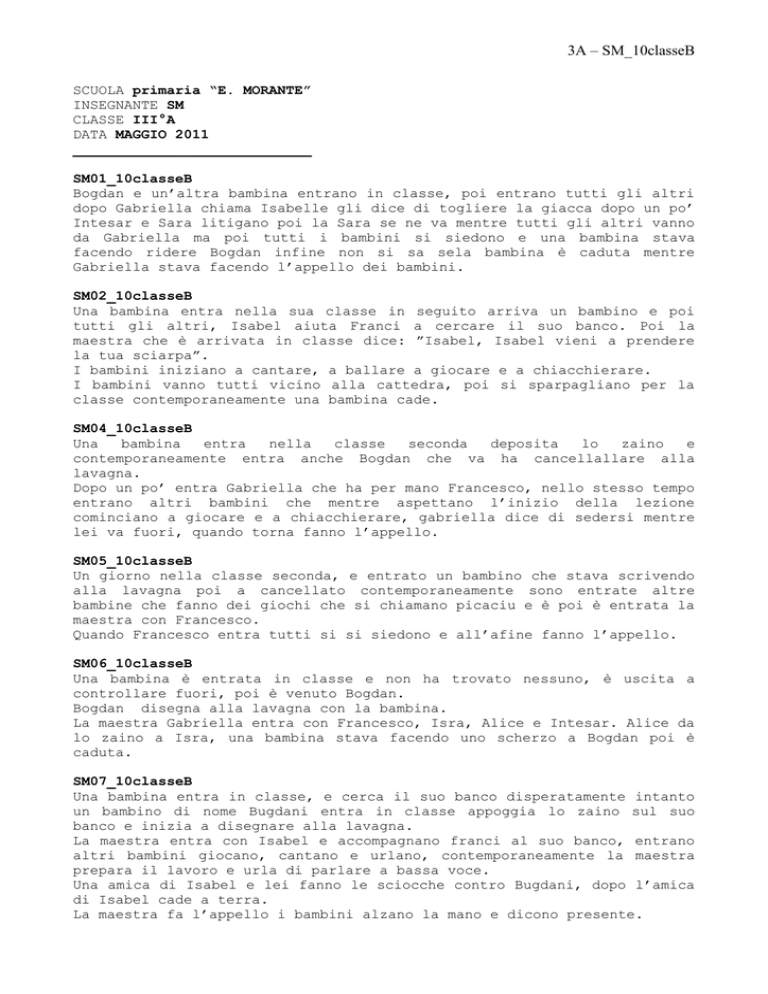 3A – SM_10classeB

SCUOLA primaria "E. MORANTE"
INSEGNANTE SM
CLASSE III°A
DATA MAGGIO 2011

SM01_10classeB
Bogdan e un'altra bambina entrano in classe, poi entrano tutti gli altri dopo Gabriella chiama Isabelle gli dice di togliere la giacca dopo un po' Intesar e Sara litigano poi la Sara se ne va mentre tutti gli altri vanno da Gabriella ma poi tutti i bambini si siedono e una bambina stava facendo ridere Bogdan infine non si sa sela bambina è caduta mentre Gabriella stava facendo l'appello dei bambini.

SM02_10classeB
Una bambina entra nella sua classe in seguito arriva un bambino e poi tutti gli altri, Isabel aiuta Franci a cercare il suo banco. Poi la maestra che è arrivata in classe dice: "Isabel, Isabel vieni a prendere la tua sciarpa".
I bambini iniziano a cantare, a ballare a giocare e a chiacchierare.
I bambini vanno tutti vicino alla cattedra, poi si sparpagliano per la classe contemporaneamente una bambina cade.

SM04_10classeB
Una bambina entra nella classe seconda deposita lo zaino e contemporaneamente entra anche Bogdan che va ha cancellallare alla lavagna.
Dopo un po' entra Gabriella che ha per mano Francesco, nello stesso tempo entrano altri bambini che mentre aspettano l'inizio della lezione cominciano a giocare e a chiacchierare, gabriella dice di sedersi mentre lei va fuori, quando torna fanno l'appello.

SM05_10classeB
Un giorno nella classe seconda, e entrato un bambino che stava scrivendo alla lavagna poi a cancellato contemporaneamente sono entrate altre bambine che fanno dei giochi che si chiamano picaciu e è poi è entrata la maestra con Francesco.
Quando Francesco entra tutti si si siedono e all'afine fanno l'appello.

SM06_10classeB
Una bambina è entrata in classe e non ha trovato nessuno, è uscita a controllare fuori, poi è venuto Bogdan.
Bogdan disegna alla lavagna con la bambina.
La maestra Gabriella entra con Francesco, Isra, Alice e Intesar. Alice da lo zaino a Isra, una bambina stava facendo uno scherzo a Bogdan poi è caduta.

SM07_10classeB
Una bambina entra in classe, e cerca il suo banco disperatamente intanto un bambino di nome Bugdani entra in classe appoggia lo zaino sul suo banco e inizia a disegnare alla lavagna.
La maestra entra con Isabel e accompagnano franci al suo banco, entrano altri bambini giocano, cantano e urlano, contemporaneamente la maestra prepara il lavoro e urla di parlare a bassa voce.
Una amica di Isabel e lei fanno le sciocche contro Bugdani, dopo l'amica di Isabel cade a terra.
La maestra fa l'appello i bambini alzano la mano e dicono presente.